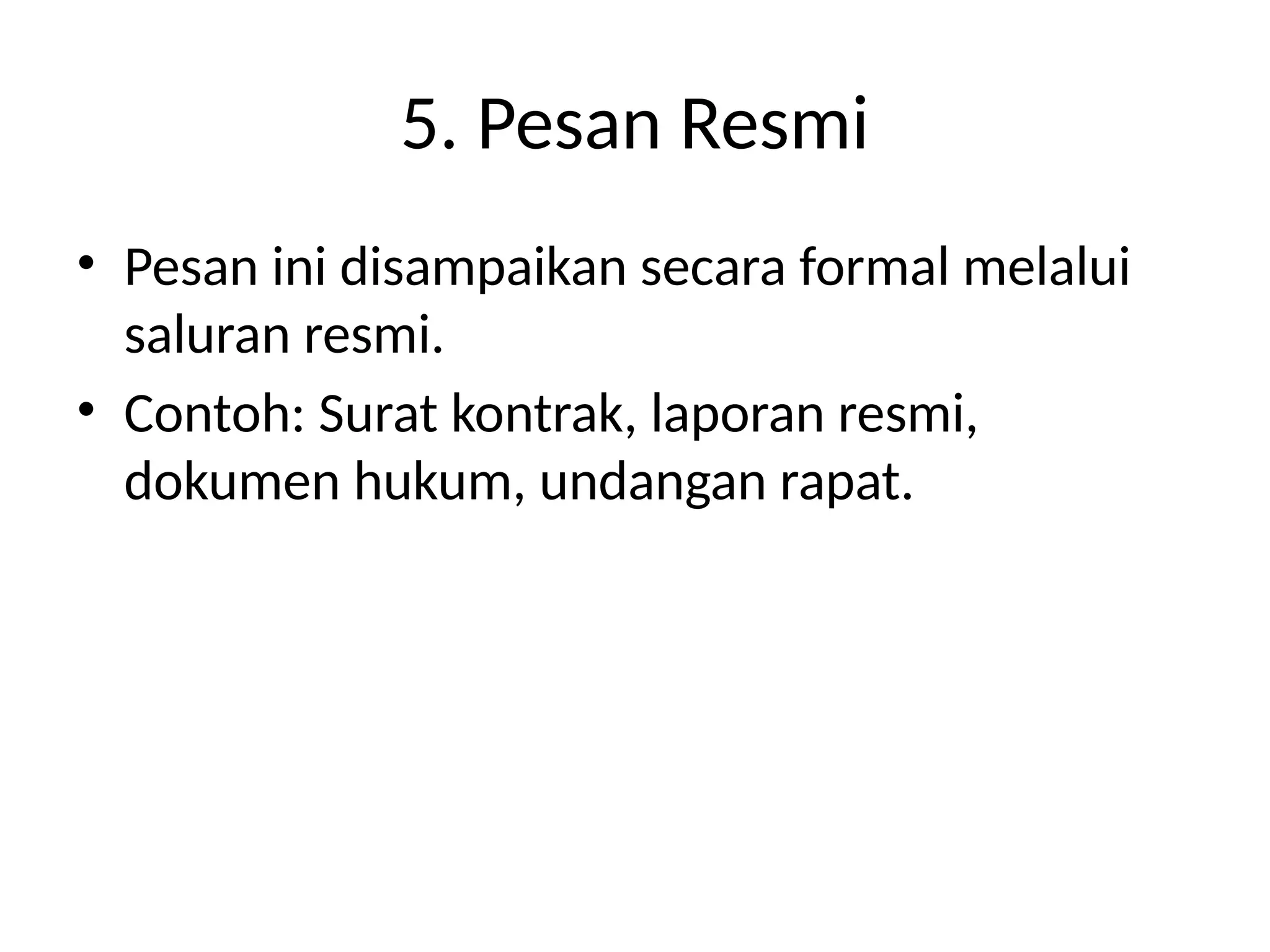 5. Pesan Resmi

• Pesan ini disampaikan secara formal melalui saluran resmi.
• Contoh: Surat kontrak, laporan resmi, dokumen hukum, undangan rapat.